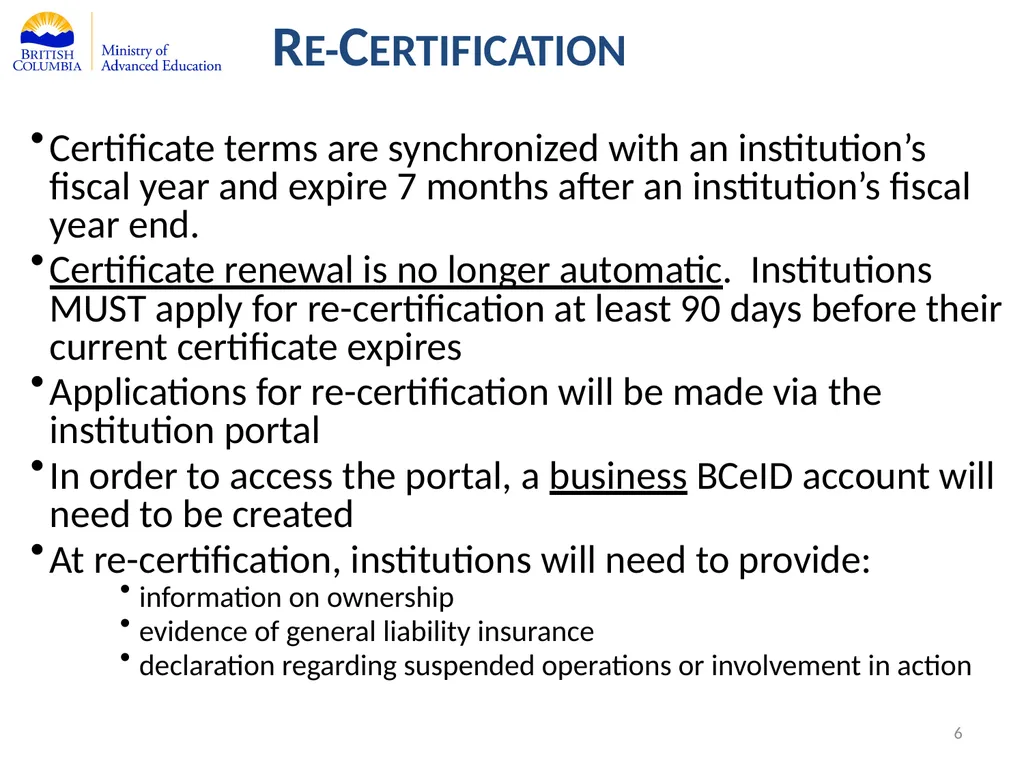 BRITISH COLUMBIA
Ministry of Advanced Education

RE-CERTIFICATION

• Certificate terms are synchronized with an institution's fiscal year and expire 7 months after an institution's fiscal year end.

• Certificate renewal is no longer automatic. Institutions MUST apply for re-certification at least 90 days before their current certificate expires

• Applications for re-certification will be made via the institution portal

• In order to access the portal, a business BCeID account will need to be created

• At re-certification, institutions will need to provide:
  • information on ownership
  • evidence of general liability insurance
  • declaration regarding suspended operations or involvement in action

6